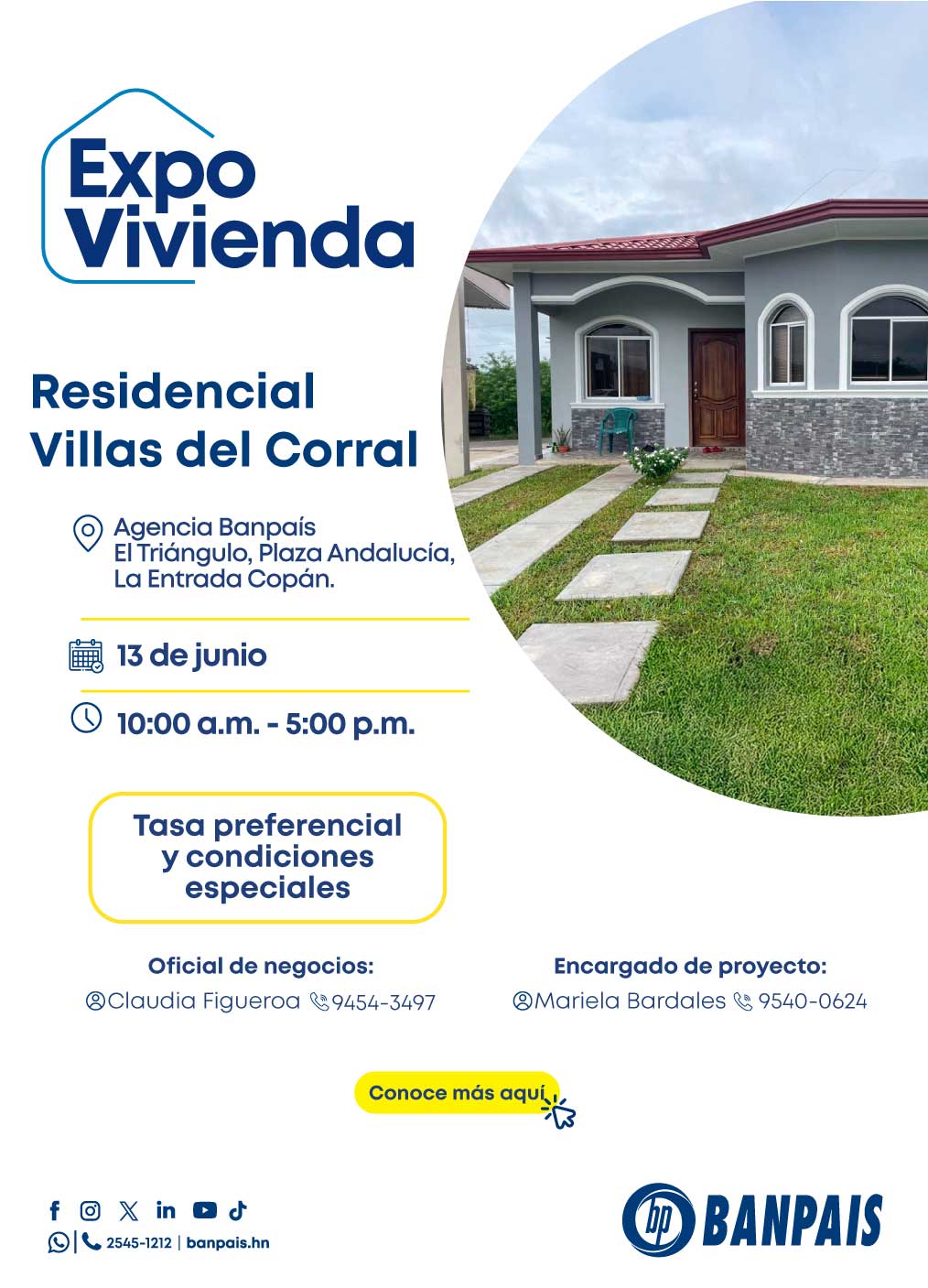 Expo Vivienda

Residencial Villas del Corral

Agencia Banpaís
El Triángulo, Plaza Andalucía,
La Entrada Copán.

13 de junio

10:00 a.m. - 5:00 p.m.

Tasa preferencial y condiciones especiales

Oficial de negocios:
Claudia Figueroa 9454-3497

Encargado de proyecto:
Mariela Bardales 9540-0624

Conoce más aquí

2545-1212 | banpais.hn

bp BANPAIS